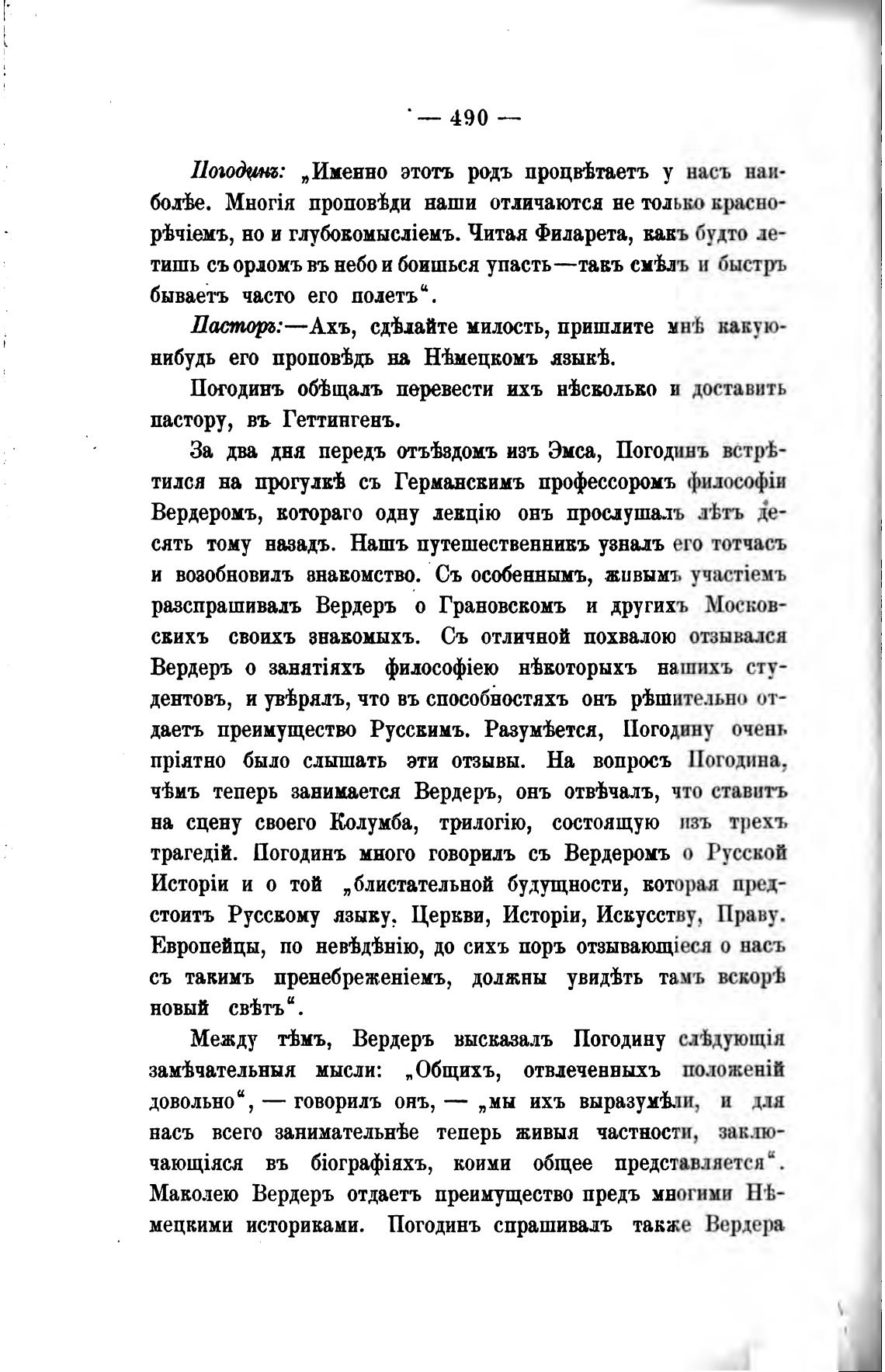 — 490 —

Погодинъ: „Именно этотъ родъ процвѣтаетъ у насъ наиболѣе. Многія проповѣди наши отличаются не только краснорѣчіемъ, но и глубокомысліемъ. Читая Филарета, какъ будто летишь съ орломъ въ небо и боишься упасть—такъ смѣлъ и быстръ бываетъ часто его полетъ“.

Пасторъ:—Ахъ, сдѣлайте милость, пришлите мнѣ какую-нибудь его проповѣдь на Нѣмецкомъ языкѣ.

Погодинъ обѣщалъ перевести ихъ нѣсколько и доставить пастору, въ Геттингенъ.

За два дня передъ отъѣздомъ изъ Эмса, Погодинъ встрѣтился на прогулкѣ съ Германскимъ профессоромъ философіи Вердеромъ, котораго одну лекцію онъ прослушалъ лѣтъ десять тому назадъ. Нашъ путешественникъ узналъ его тотчасъ и возобновилъ знакомство. Съ особеннымъ, живымъ участіемъ разспрашивалъ Вердеръ о Грановскомъ и другихъ Московскихъ своихъ знакомыхъ. Съ отличной похвалою отзывался Вердеръ о занятіяхъ философіею нѣкоторыхъ нашихъ студентовъ, и увѣрялъ, что въ способностяхъ онъ рѣшительно отдаетъ преимущество Русскимъ. Разумѣется, Погодину очень пріятно было слышать эти отзывы. На вопросъ Погодина, чѣмъ теперь занимается Вердеръ, онъ отвѣчалъ, что ставитъ на сцену своего Колумба, трилогію, состоящую изъ трехъ трагедій. Погодинъ много говорилъ съ Вердеромъ о Русской Исторіи и о той „блистательной будущности, которая предстоитъ Русскому языку, Церкви, Исторіи, Искусству, Праву. Европейцы, по невѣдѣнію, до сихъ поръ отзывающіеся о насъ съ такимъ пренебреженіемъ, должны увидѣть тамъ вскорѣ новый свѣтъ“.

Между тѣмъ, Вердеръ высказалъ Погодину слѣдующія замѣчательныя мысли: „Общихъ, отвлеченныхъ положеній довольно“, — говорилъ онъ, — „мы ихъ выразумѣли, и для насъ всего занимательнѣе теперь живыя частности, заключающіяся въ біографіяхъ, коими общее представляется“. Маколею Вердеръ отдаетъ преимущество предъ многими Нѣмецкими историками. Погодинъ спрашивалъ также Вердера